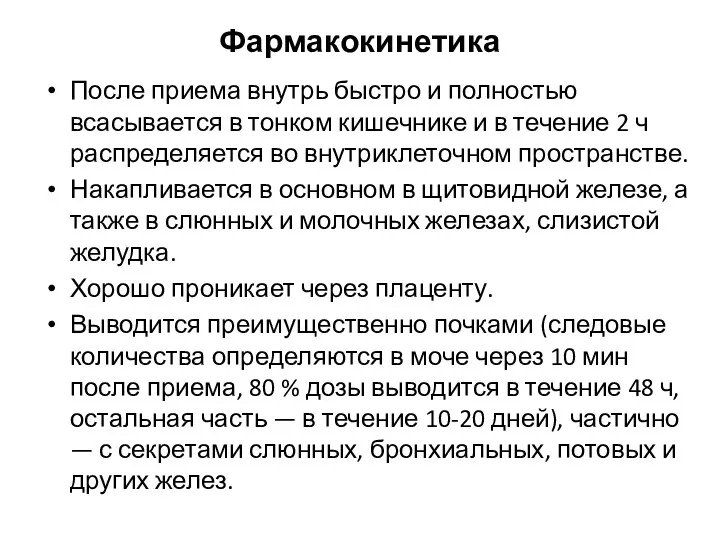 Фармакокинетика

• После приема внутрь быстро и полностью всасывается в тонком кишечнике и в течение 2 ч распределяется во внутриклеточном пространстве.

• Накапливается в основном в щитовидной железе, а также в слюнных и молочных железах, слизистой желудка.

• Хорошо проникает через плаценту.

• Выводится преимущественно почками (следовые количества определяются в моче через 10 мин после приема, 80 % дозы выводится в течение 48 ч, остальная часть — в течение 10-20 дней), частично — с секретами слюнных, бронхиальных, потовых и других желез.